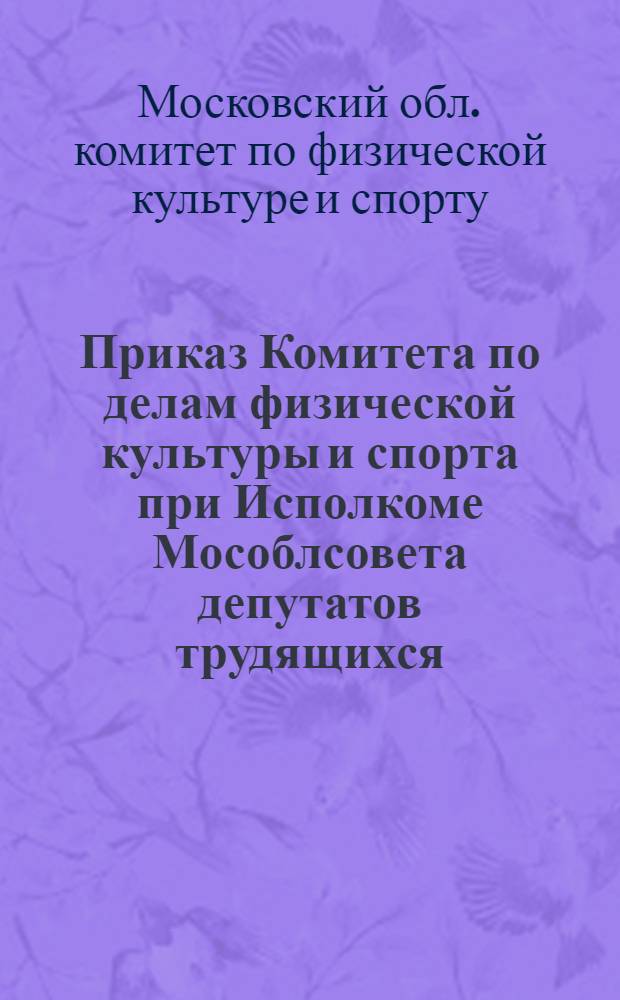 Московский обл. комитет по физической культуре и спорту

Приказ Комитета по делам физической культуры и спорта при Исполкоме Мособлсовета депутатов трудящихся